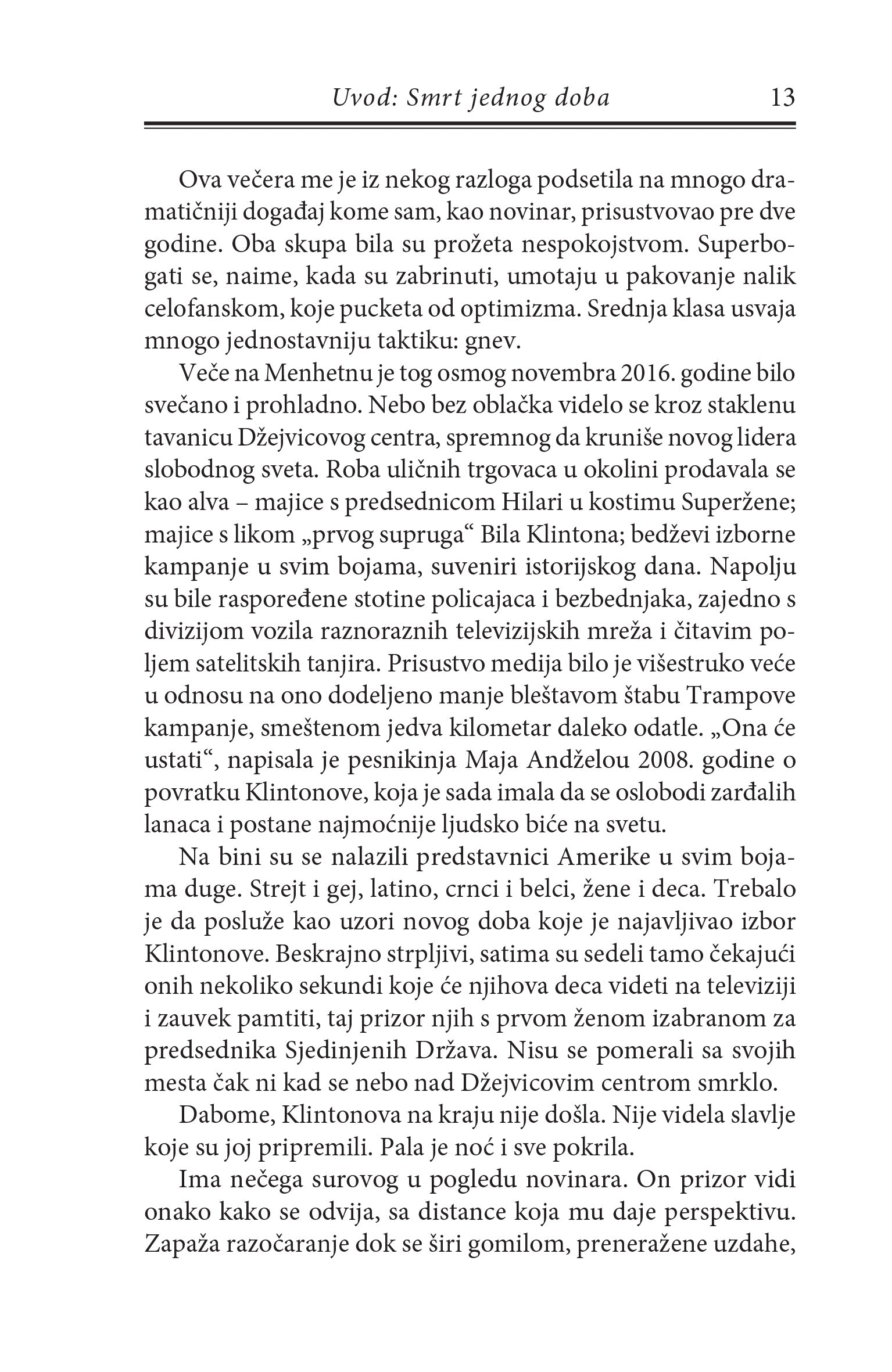 Uvod: Smrt jednog doba 13

Ova večera me je iz nekog razloga podsetila na mnogo dramatičniji događaj kome sam, kao novinar, prisustvovao pre dve godine. Oba skupa bila su prožeta nespokojstvom. Superbogati se, naime, kada su zabrinuti, umotaju u pakovanje nalik celofanskom, koje pucketa od optimizma. Srednja klasa usvaja mnogo jednostavniju taktiku: gnev.

Veče na Menhetnu je tog osmog novembra 2016. godine bilo svečano i prohladno. Nebo bez oblačka videlo se kroz staklenu tavanicu Džejvicovog centra, spremnog da kruniše novog lidera slobodnog sveta. Roba uličnih trgovaca u okolini prodavala se kao alva – majice s predsednicom Hilari u kostimu Superžene; majice s likom „prvog supruga“ Bila Klintona; bedževi izborne kampanje u svim bojama, suveniri istorijskog dana. Napolju su bile raspoređene stotine policajaca i bezbednjaka, zajedno s divizijom vozila raznoraznih televizijskih mreža i čitavim poljem satelitskih tanjira. Prisustvo medija bilo je višestruko veće u odnosu na ono dodeljeno manje bleštavom štabu Trampove kampanje, smeštenom jedva kilometar daleko odatle. „Ona će ustati“, napisala je pesnikinja Maja Andželou 2008. godine o povratku Klintonove, koja je sada imala da se oslobodi zarđalih lanaca i postane najmoćnije ljudsko biće na svetu.

Na bini su se nalazili predstavnici Amerike u svim bojama duge. Strejt i gej, latino, crnci i belci, žene i deca. Trebalo je da posluže kao uzori novog doba koje je najavljivao izbor Klintonove. Beskrajno strpljivi, satima su sedeli tamo čekajući onih nekoliko sekundi koje će njihova deca videti na televiziji i zauvek pamtiti, taj prizor njih s prvom ženom izabranom za predsednika Sjedinjenih Država. Nisu se pomerali sa svojih mesta čak ni kad se nebo nad Džejvicovim centrom smrklo.

Dabome, Klintonova na kraju nije došla. Nije videla slavlje koje su joj pripremili. Pala je noć i sve pokrila.

Ima nečega surovog u pogledu novinara. On prizor vidi onako kako se odvija, sa distance koja mu daje perspektivu. Zapaža razočaranje dok se širi gomilom, preneražene uzdahe,